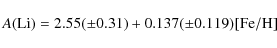 $A(\mathrm{Li}) = 2.55(\pm 0.31) + 0.137(\pm 0.119)[\mathrm{Fe/H}]$